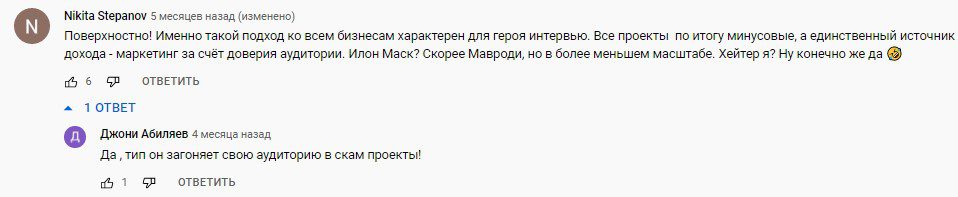 N
Nikita Stepanov 5 месяцев назад (изменено)
Поверхностно! Именно такой подход ко всем бизнесам характерен для героя интервью. Все проекты по итогу минусовые, а единственный источник дохода - маркетинг за счёт доверия аудитории. Илон Маск? Скорее Мавроди, но в более меньшем масштабе. Хейтер я? Ну конечно же да 🤣

6 ОТВЕТИТЬ

1 ОТВЕТ

Д
Джони Абиляев 4 месяца назад
Да , тип он загоняет свою аудиторию в скам проекты!

1 ОТВЕТИТЬ